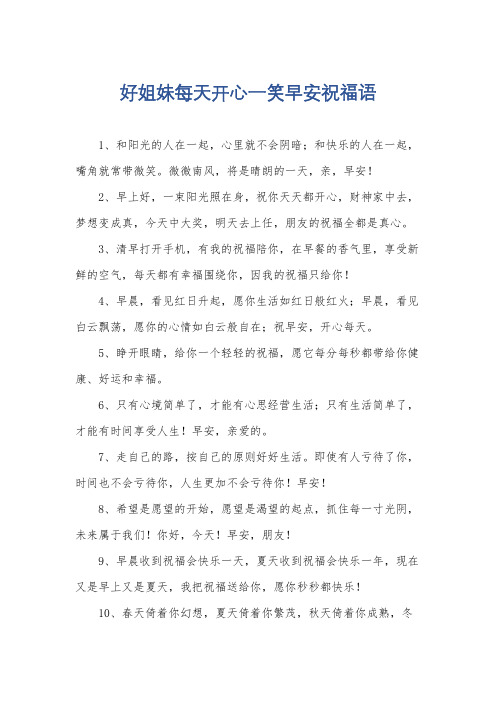 好姐妹每天开心一笑早安祝福语

1、和阳光的人在一起，心里就不会阴暗；和快乐的人在一起，嘴角就常带微笑。微微南风，将是晴朗的一天，亲，早安！

2、早上好，一束阳光照在身，祝你天天都开心，财神家中去，梦想变成真，今天中大奖，明天去上任，朋友的祝福全都是真心。

3、清早打开手机，有我的祝福陪你，在早餐的香气里，享受新鲜的空气，每天都有幸福围绕你，因我的祝福只给你！

4、早晨，看见红日升起，愿你生活如红日般红火；早晨，看见白云飘荡，愿你的心情如白云般自在；祝早安，开心每天。

5、睁开眼睛，给你一个轻轻的祝福，愿它每分每秒都带给你健康、好运和幸福。

6、只有心境简单了，才能有心思经营生活；只有生活简单了，才能有时间享受人生！早安，亲爱的。

7、走自己的路，按自己的原则好好生活。即使有人亏待了你，时间也不会亏待你，人生更加不会亏待你！早安！

8、希望是愿望的开始，愿望是渴望的起点，抓住每一寸光阴，未来属于我们！你好，今天！早安，朋友！

9、早晨收到祝福会快乐一天，夏天收到祝福会快乐一年，现在又是早上又是夏天，我把祝福送给你，愿你秒秒都快乐！

10、春天倚着你幻想，夏天倚着你繁茂，秋天倚着你成熟，冬